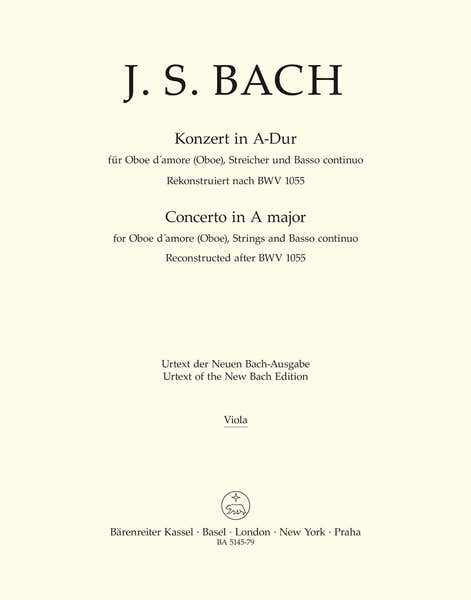 J. S. BACH

Konzert in A-Dur

für Oboe d'amore (Oboe), Streicher und Basso continuo

Rekonstruiert nach BWV 1055

Concerto in A major

for Oboe d'amore (Oboe), Strings and Basso continuo

Reconstructed after BWV 1055

Urtext der Neuen Bach-Ausgabe
Urtext of the New Bach Edition

Viola

Bärenreiter Kassel · Basel · London · New York · Praha
BA 5145-79